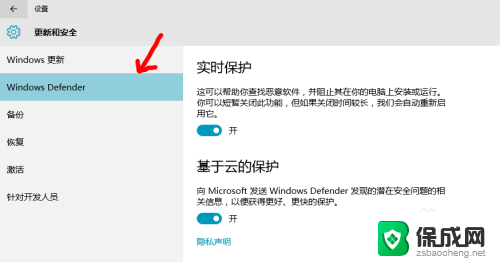 设置

更新和安全

Windows 更新

Windows Defender

备份

恢复

激活

针对开发人员

实时保护

这可以帮助你查找恶意软件，并阻止其在你的电脑上安装或运行。你可以短暂关闭此功能，但如果关闭时间较长，我们会自动重新启用它。

开

基于云的保护

向 Microsoft 发送 Windows Defender 发现的潜在安全问题的相关信息，以便获得更好、更快的保护。

开

隐私声明

保成网
zsbaocheng.net